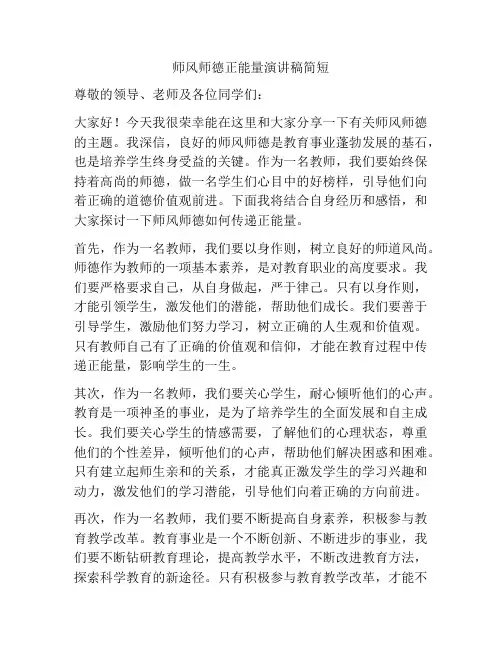 师风师德正能量演讲稿简短

尊敬的领导、老师及各位同学们：

大家好！今天我很荣幸能在这里和大家分享一下有关师风师德的主题。我深信，良好的师风师德是教育事业蓬勃发展的基石，也是培养学生终身受益的关键。作为一名教师，我们要始终保持着高尚的师德，做一名学生们心目中的好榜样，引导他们向着正确的道德价值观前进。下面我将结合自身经历和感悟，和大家探讨一下师风师德如何传递正能量。

首先，作为一名教师，我们要以身作则，树立良好的师道风尚。师德作为教师的一项基本素养，是对教育职业的高度要求。我们要严格要求自己，从自身做起，严于律己。只有以身作则，才能引领学生，激发他们的潜能，帮助他们成长。我们要善于引导学生，激励他们努力学习，树立正确的人生观和价值观。只有教师自己有了正确的价值观和信仰，才能在教育过程中传递正能量，影响学生的一生。

其次，作为一名教师，我们要关心学生，耐心倾听他们的心声。教育是一项神圣的事业，是为了培养学生的全面发展和自主成长。我们要关心学生的情感需要，了解他们的心理状态，尊重他们的个性差异，倾听他们的心声，帮助他们解决困惑和困难。只有建立起师生亲和的关系，才能真正激发学生的学习兴趣和动力，激发他们的学习潜能，引导他们向着正确的方向前进。

再次，作为一名教师，我们要不断提高自身素养，积极参与教育教学改革。教育事业是一个不断创新、不断进步的事业，我们要不断钻研教育理论，提高教学水平，不断改进教育方法，探索科学教育的新途径。只有积极参与教育教学改革，才能不